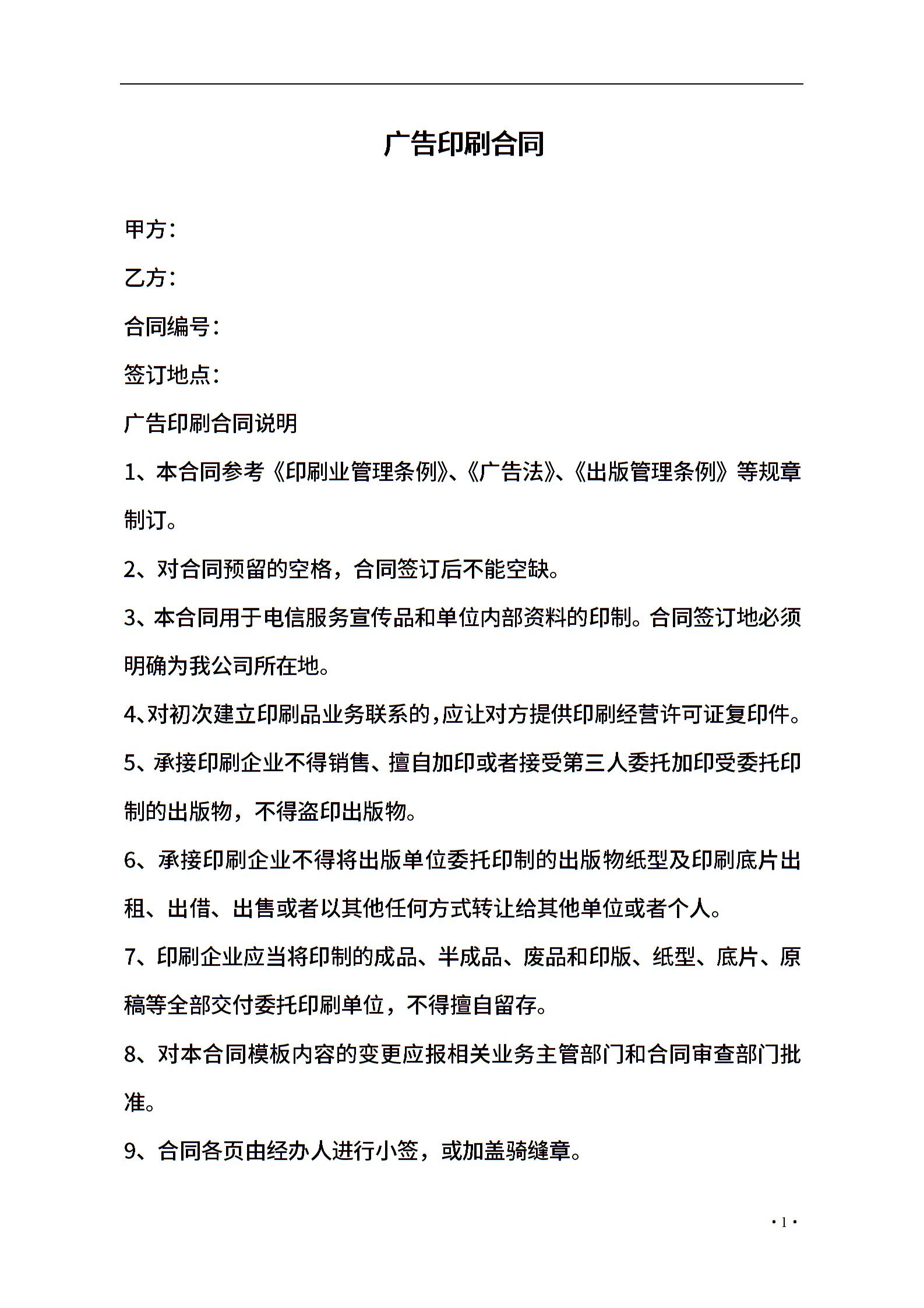 广告印刷合同

甲方：

乙方：

合同编号：

签订地点：

广告印刷合同说明

1、本合同参考《印刷业管理条例》、《广告法》、《出版管理条例》等规章制订。

2、对合同预留的空格，合同签订后不能空缺。

3、本合同用于电信服务宣传品和单位内部资料的印制。合同签订地必须明确为我公司所在地。

4、对初次建立印刷品业务联系的，应让对方提供印刷经营许可证复印件。

5、承接印刷企业不得销售、擅自加印或者接受第三人委托加印受委托印制的出版物，不得盗印出版物。

6、承接印刷企业不得将出版单位委托印制的出版物纸型及印刷底片出租、出借、出售或者以其他任何方式转让给其他单位或者个人。

7、印刷企业应当将印制的成品、半成品、废品和印版、纸型、底片、原稿等全部交付委托印刷单位，不得擅自留存。

8、对本合同模板内容的变更应报相关业务主管部门和合同审查部门批准。

9、合同各页由经办人进行小签，或加盖骑缝章。

· 1 ·